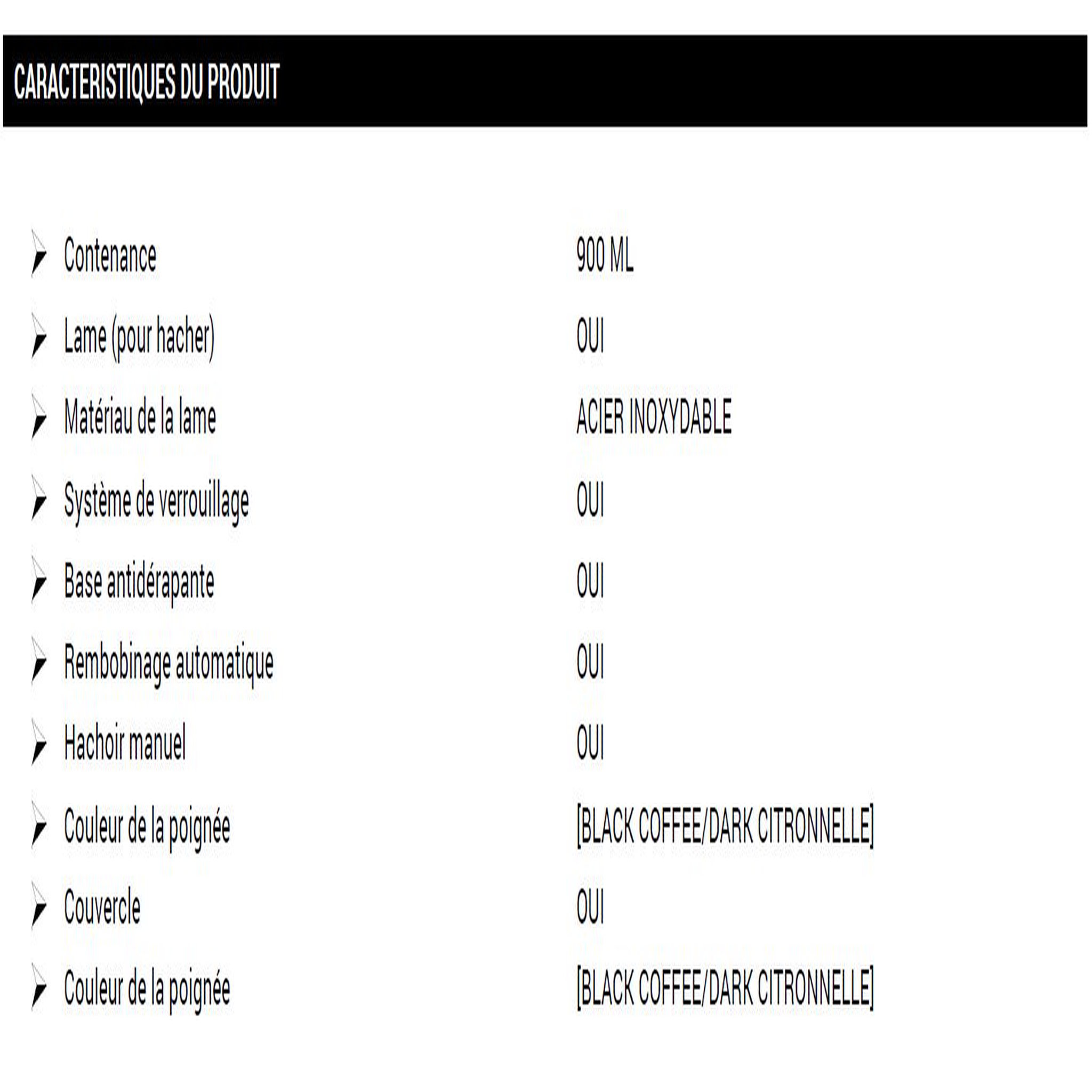 CARACTERISTIQUES DU PRODUIT

| | |
|---|---|
| Contenance | 900 ML |
| Lame (pour hacher) | OUI |
| Matériau de la lame | ACIER INOXYDABLE |
| Système de verrouillage | OUI |
| Base antidérapante | OUI |
| Rembobinage automatique | OUI |
| Hachoir manuel | OUI |
| Couleur de la poignée | [BLACK COFFEE/DARK CITRONNELLE] |
| Couvercle | OUI |
| Couleur de la poignée | [BLACK COFFEE/DARK CITRONNELLE] |